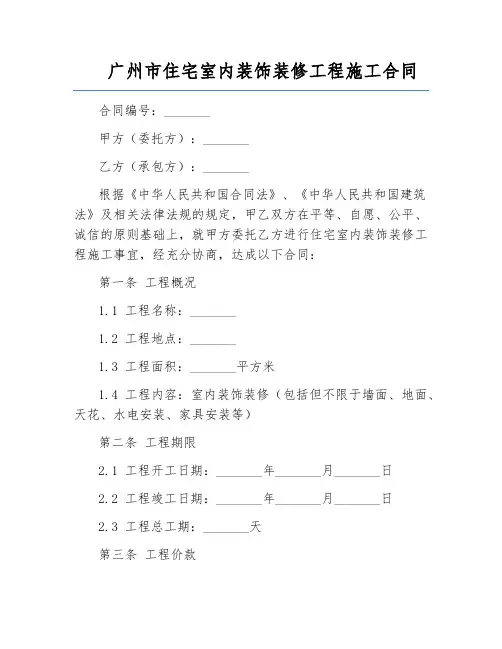 广州市住宅室内装饰装修工程施工合同

合同编号：________

甲方（委托方）：________

乙方（承包方）：________

根据《中华人民共和国合同法》、《中华人民共和国建筑法》及相关法律法规的规定，甲乙双方在平等、自愿、公平、诚信的原则基础上，就甲方委托乙方进行住宅室内装饰装修工程施工事宜，经充分协商，达成以下合同：

第一条 工程概况

1.1 工程名称：________

1.2 工程地点：________

1.3 工程面积：________平方米

1.4 工程内容：室内装饰装修（包括但不限于墙面、地面、天花、水电安装、家具安装等）

第二条 工程期限

2.1 工程开工日期：________年________月________日

2.2 工程竣工日期：________年________月________日

2.3 工程总工期：________天

第三条 工程价款